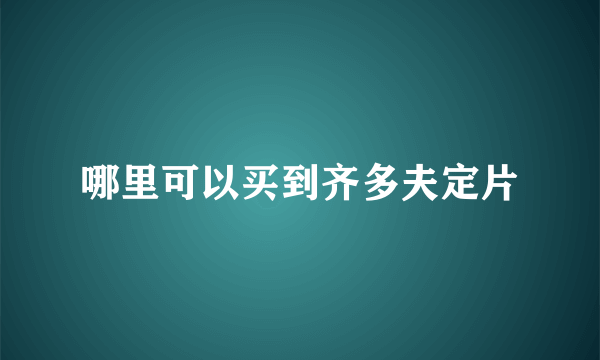 哪里可以买到齐多夫定片